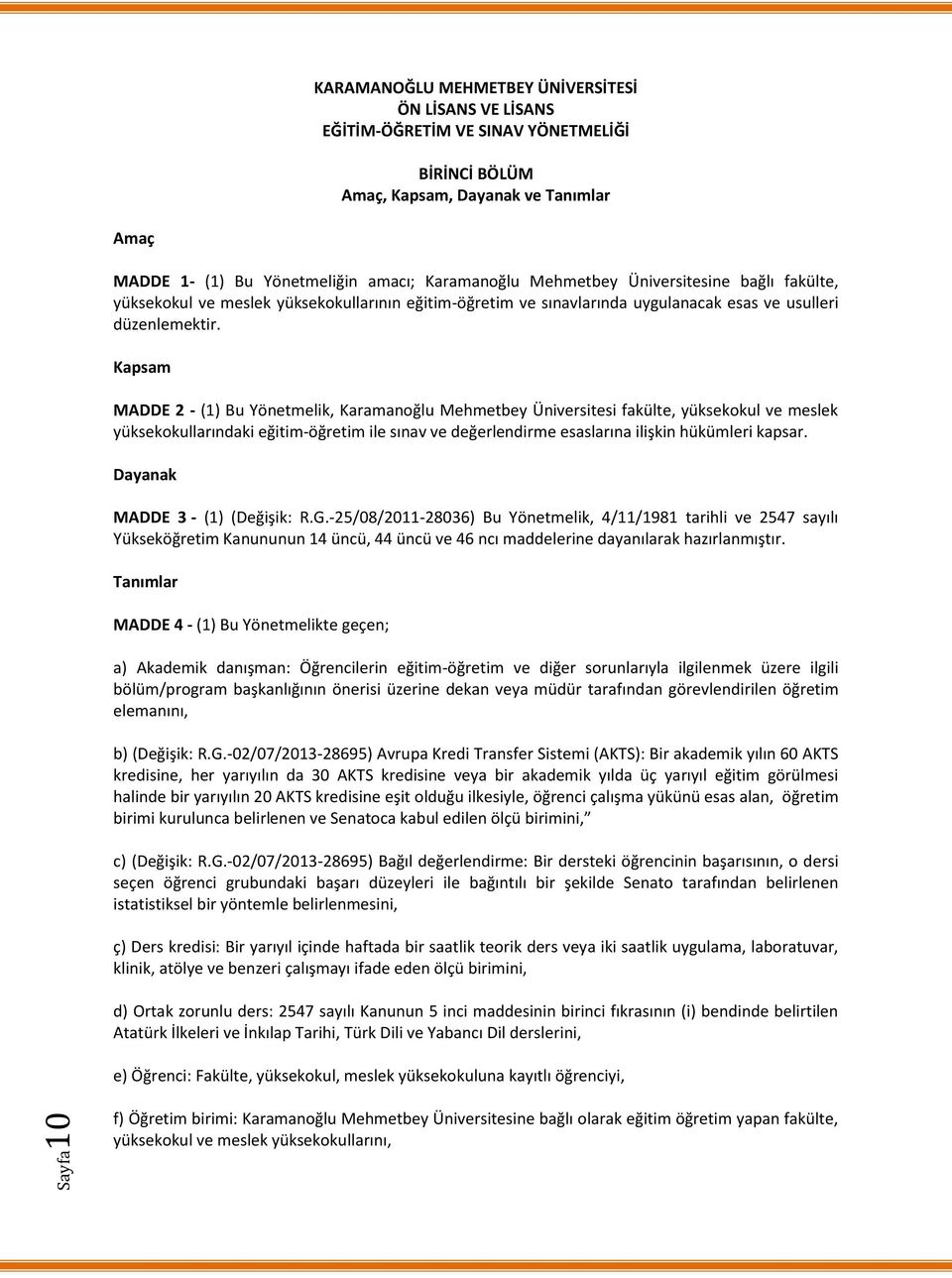 KARAMANOĞLU MEHMETBEY ÜNİVERSİTESİ
ÖN LİSANS VE LİSANS
EĞİTİM-ÖĞRETİM VE SINAV YÖNETMELİĞİ

BİRİNCİ BÖLÜM
Amaç, Kapsam, Dayanak ve Tanımlar

Amaç

MADDE 1- (1) Bu Yönetmeliğin amacı; Karamanoğlu Mehmetbey Üniversitesine bağlı fakülte, yüksekokul ve meslek yüksekokullarının eğitim-öğretim ve sınavlarında uygulanacak esas ve usulleri düzenlemektir.

Kapsam

MADDE 2 - (1) Bu Yönetmelik, Karamanoğlu Mehmetbey Üniversitesi fakülte, yüksekokul ve meslek yüksekokullarındaki eğitim-öğretim ile sınav ve değerlendirme esaslarına ilişkin hükümleri kapsar.

Dayanak

MADDE 3 - (1) (Değişik: R.G.-25/08/2011-28036) Bu Yönetmelik, 4/11/1981 tarihli ve 2547 sayılı Yükseköğretim Kanununun 14 üncü, 44 üncü ve 46 ncı maddelerine dayanılarak hazırlanmıştır.

Tanımlar

MADDE 4 - (1) Bu Yönetmelikte geçen;

a) Akademik danışman: Öğrencilerin eğitim-öğretim ve diğer sorunlarıyla ilgilenmek üzere ilgili bölüm/program başkanlığının önerisi üzerine dekan veya müdür tarafından görevlendirilen öğretim elemanını,

b) (Değişik: R.G.-02/07/2013-28695) Avrupa Kredi Transfer Sistemi (AKTS): Bir akademik yılın 60 AKTS kredisine, her yarıyılın da 30 AKTS kredisine veya bir akademik yılda üç yarıyıl eğitim görülmesi halinde bir yarıyılın 20 AKTS kredisine eşit olduğu ilkesiyle, öğrenci çalışma yükünü esas alan, öğretim birimi kurulunca belirlenen ve Senatoca kabul edilen ölçü birimini,”

c) (Değişik: R.G.-02/07/2013-28695) Bağıl değerlendirme: Bir dersteki öğrencinin başarısının, o dersi seçen öğrenci grubundaki başarı düzeyleri ile bağıntılı bir şekilde Senato tarafından belirlenen istatistiksel bir yöntemle belirlenmesini,

ç) Ders kredisi: Bir yarıyıl içinde haftada bir saatlik teorik ders veya iki saatlik uygulama, laboratuvar, klinik, atölye ve benzeri çalışmayı ifade eden ölçü birimini,

d) Ortak zorunlu ders: 2547 sayılı Kanunun 5 inci maddesinin birinci fıkrasının (i) bendinde belirtilen Atatürk İlkeleri ve İnkılap Tarihi, Türk Dili ve Yabancı Dil derslerini,

e) Öğrenci: Fakülte, yüksekokul, meslek yüksekokuluna kayıtlı öğrenciyi,

f) Öğretim birimi: Karamanoğlu Mehmetbey Üniversitesine bağlı olarak eğitim öğretim yapan fakülte, yüksekokul ve meslek yüksekokullarını,

Sayfa 10